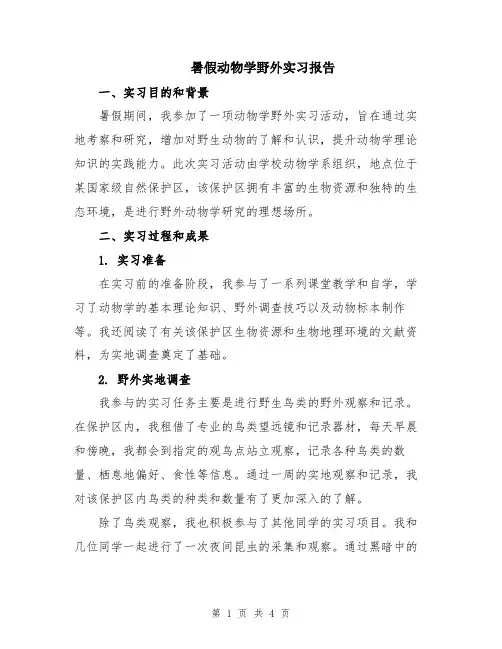 暑假动物学野外实习报告

一、实习目的和背景

暑假期间，我参加了一项动物学野外实习活动，旨在通过实地考察和研究，增加对野生动物的了解和认识，提升动物学理论知识的实践能力。此次实习活动由学校动物学系组织，地点位于某国家级自然保护区，该保护区拥有丰富的生物资源和独特的生态环境，是进行野外动物学研究的理想场所。

二、实习过程和成果

1. 实习准备

在实习前的准备阶段，我参与了一系列课堂教学和自学，学习了动物学的基本理论知识、野外调查技巧以及动物标本制作等。我还阅读了有关该保护区生物资源和生物地理环境的文献资料，为实地调查奠定了基础。

2. 野外实地调查

我参与的实习任务主要是进行野生鸟类的野外观察和记录。在保护区内，我租借了专业的鸟类望远镜和记录器材，每天早晨和傍晚，我都会到指定的观鸟点站立观察，记录各种鸟类的数量、栖息地偏好、食性等信息。通过一周的实地观察和记录，我对该保护区内鸟类的种类和数量有了更加深入的了解。

除了鸟类观察，我也积极参与了其他同学的实习项目。我和几位同学一起进行了一次夜间昆虫的采集和观察。通过黑暗中的

第 1 页 共 4 页